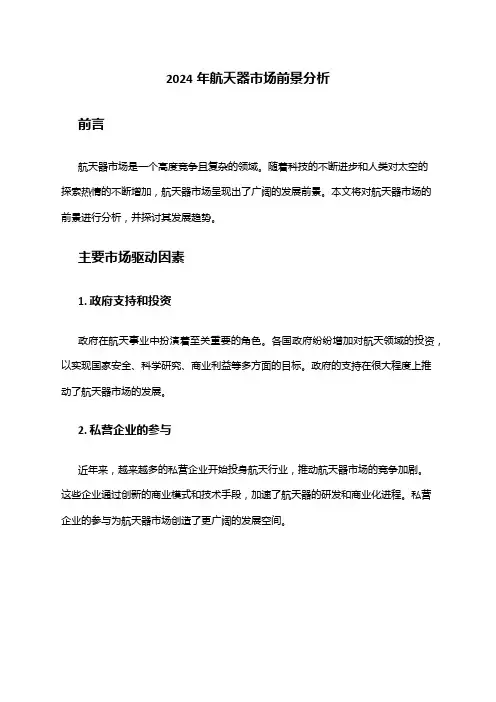 2024 年航天器市场前景分析

前言

航天器市场是一个高度竞争且复杂的领域。随着科技的不断进步和人类对太空的探索热情的不断增加，航天器市场呈现出了广阔的发展前景。本文将对航天器市场的前景进行分析，并探讨其发展趋势。

主要市场驱动因素

1. 政府支持和投资

政府在航天事业中扮演着至关重要的角色。各国政府纷纷增加对航天领域的投资，以实现国家安全、科学研究、商业利益等多方面的目标。政府的支持在很大程度上推动了航天器市场的发展。

2. 私营企业的参与

近年来，越来越多的私营企业开始投身航天行业，推动航天器市场的竞争加剧。这些企业通过创新的商业模式和技术手段，加速了航天器的研发和商业化进程。私营企业的参与为航天器市场创造了更广阔的发展空间。